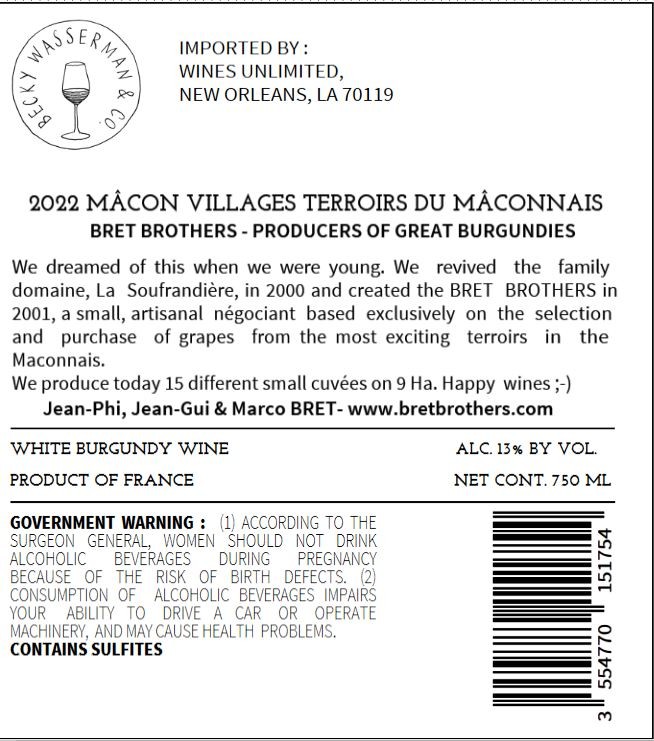 BECKY WASSERMAN & CO.

IMPORTED BY :
WINES UNLIMITED,
NEW ORLEANS, LA 70119

2022 MÂCON VILLAGES TERROIRS DU MÂCONNAIS
BRET BROTHERS - PRODUCERS OF GREAT BURGUNDIES

We dreamed of this when we were young. We revived the family domaine, La Soufrandière, in 2000 and created the BRET BROTHERS in 2001, a small, artisanal négociant based exclusively on the selection and purchase of grapes from the most exciting terroirs in the Maconnais.
We produce today 15 different small cuvées on 9 Ha. Happy wines ;-)
Jean-Phi, Jean-Gui & Marco BRET- www.bretbrothers.com

WHITE BURGUNDY WINE
ALC. 13% BY VOL.
PRODUCT OF FRANCE
NET CONT. 750 ML

GOVERNMENT WARNING : (1) ACCORDING TO THE SURGEON GENERAL, WOMEN SHOULD NOT DRINK ALCOHOLIC BEVERAGES DURING PREGNANCY BECAUSE OF THE RISK OF BIRTH DEFECTS. (2) CONSUMPTION OF ALCOHOLIC BEVERAGES IMPAIRS YOUR ABILITY TO DRIVE A CAR OR OPERATE MACHINERY, AND MAY CAUSE HEALTH PROBLEMS.
CONTAINS SULFITES

3 554770 151754